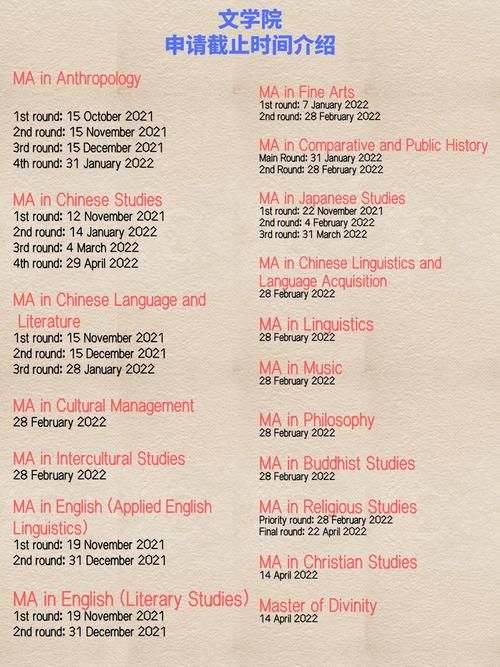 文学院
申请截止时间介绍

MA in Anthropology

1st round: 15 October 2021
2nd round: 15 November 2021
3rd round: 15 December 2021
4th round: 31 January 2022

MA in Chinese Studies
1st round: 12 November 2021
2nd round: 14 January 2022
3rd round: 4 March 2022
4th round: 29 April 2022

MA in Chinese Language and Literature
1st round: 15 November 2021
2nd round: 15 December 2021
3rd round: 28 January 2022

MA in Cultural Management
28 February 2022

MA in Intercultural Studies
28 February 2022

MA in English (Applied English Linguistics)
1st round: 19 November 2021
2nd round: 31 December 2021

MA in English (Literary Studies)
1st round: 19 November 2021
2nd round: 31 December 2021

MA in Fine Arts
1st round: 7 January 2022
2nd round: 28 February 2022

MA in Comparative and Public History
Main Round: 31 January 2022
2nd Round: 28 February 2022

MA in Japanese Studies
1st round: 22 November 2021
2nd round: 4 February 2022
3rd round: 31 March 2022

MA in Chinese Linguistics and Language Acquisition
28 February 2022

MA in Linguistics
28 February 2022

MA in Music
28 February 2022

MA in Philosophy
28 February 2022

MA in Buddhist Studies
28 February 2022

MA in Religious Studies
Priority round: 28 February 2022
Final round: 22 April 2022

MA in Christian Studies
14 April 2022

Master of Divinity
14 April 2022